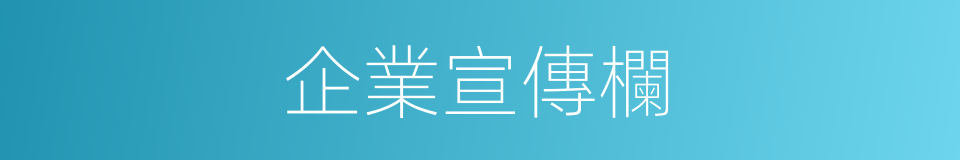 企業宣傳欄